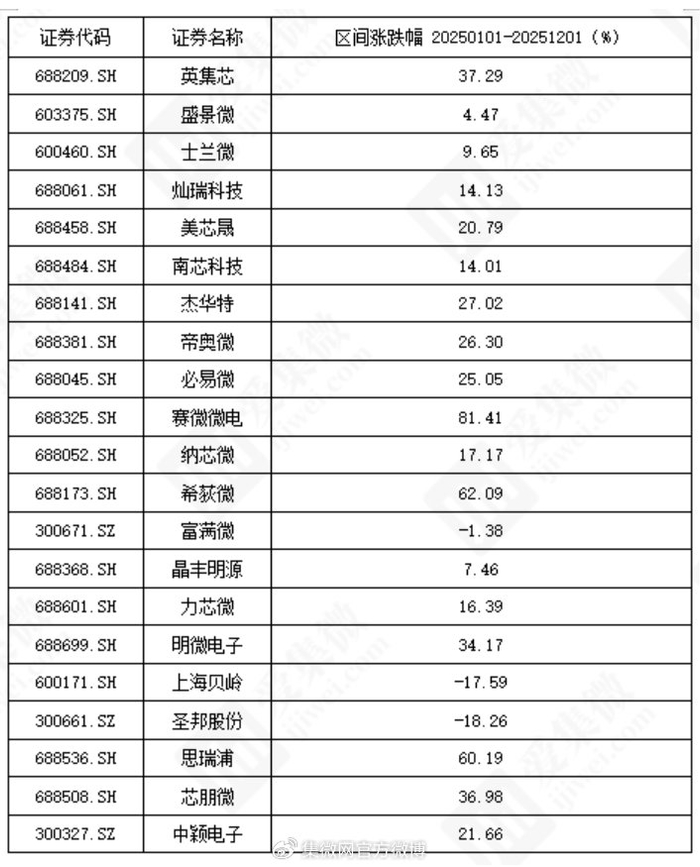 | 证券代码 | 证券名称 | 区间涨跌幅 20250101-20251201 (%) |
|---|---|---|
| 688209.SH | 英集芯 | 37.29 |
| 603375.SH | 盛景微 | 4.47 |
| 600460.SH | 士兰微 | 9.65 |
| 688061.SH | 灿瑞科技 | 14.13 |
| 688458.SH | 美芯晟 | 20.79 |
| 688484.SH | 南芯科技 | 14.01 |
| 688141.SH | 杰华特 | 27.02 |
| 688381.SH | 帝奥微 | 26.30 |
| 688045.SH | 必易微 | 25.05 |
| 688325.SH | 赛微微电 | 81.41 |
| 688052.SH | 纳芯微 | 17.17 |
| 688173.SH | 希荻微 | 62.09 |
| 300671.SZ | 富满微 | -1.38 |
| 688368.SH | 晶丰明源 | 7.46 |
| 688601.SH | 力芯微 | 16.39 |
| 688699.SH | 明微电子 | 34.17 |
| 600171.SH | 上海贝岭 | -17.59 |
| 300661.SZ | 圣邦股份 | -18.26 |
| 688536.SH | 思瑞浦 | 60.19 |
| 688508.SH | 芯朋微 | 36.98 |
| 300327.SZ | 中颖电子 | 21.66 |

爱集微 ijiwei.com

集微网官方微博